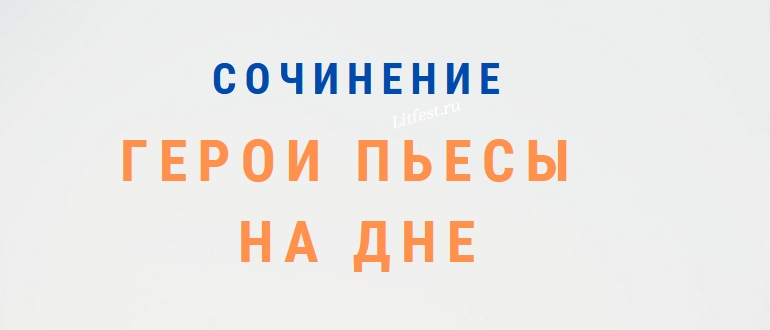 СОЧИНЕНИЕ

Litfest.ru

ГЕРОИ ПЬЕСЫ
НА ДНЕ